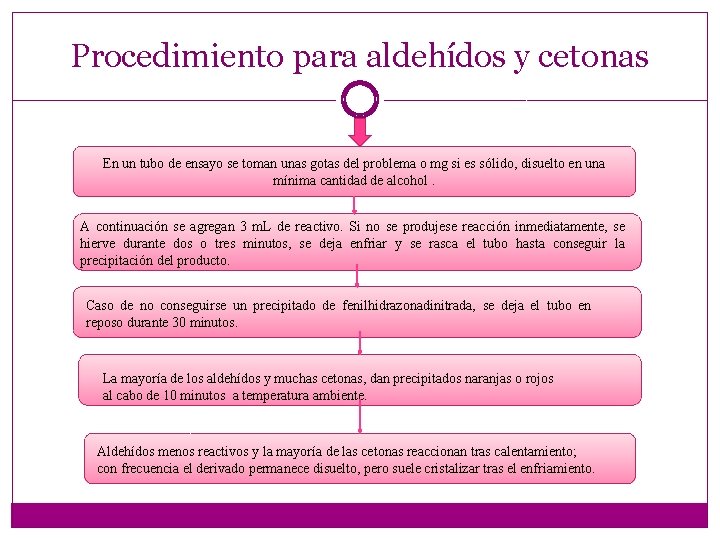 Procedimiento para aldehídos y cetonas

En un tubo de ensayo se toman unas gotas del problema o mg si es sólido, disuelto en una mínima cantidad de alcohol .

A continuación se agregan 3 mL de reactivo. Si no se produjese reacción inmediatamente, se hierve durante dos o tres minutos, se deja enfriar y se rasca el tubo hasta conseguir la precipitación del producto.

Caso de no conseguirse un precipitado de fenilhidrazonadinitrada, se deja el tubo en reposo durante 30 minutos.

La mayoría de los aldehídos y muchas cetonas, dan precipitados naranjas o rojos al cabo de 10 minutos a temperatura ambiente.

Aldehídos menos reactivos y la mayoría de las cetonas reaccionan tras calentamiento; con frecuencia el derivado permanece disuelto, pero suele cristalizar tras el enfriamiento.